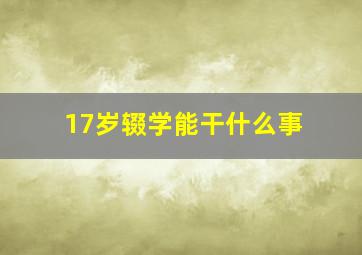 17岁辍学能干什么事